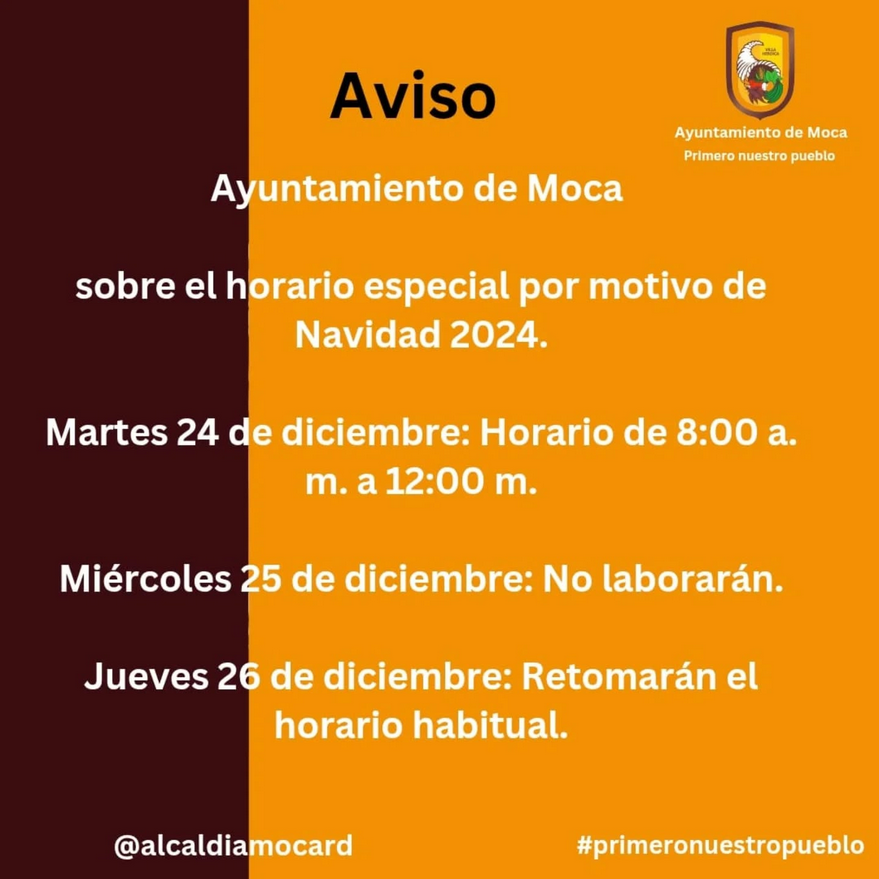 Aviso

Ayuntamiento de Moca
Primero nuestro pueblo

Ayuntamiento de Moca

sobre el horario especial por motivo de Navidad 2024.

Martes 24 de diciembre: Horario de 8:00 a. m. a 12:00 m.

Miércoles 25 de diciembre: No laborarán.

Jueves 26 de diciembre: Retomarán el horario habitual.

@alcaldiamocard

#primeronuestropueblo